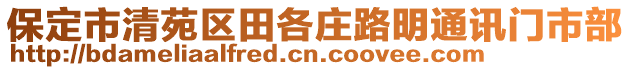 保定市清苑区田各庄路明通讯门市部
http://bdameliaalfred.cn.coovee.com